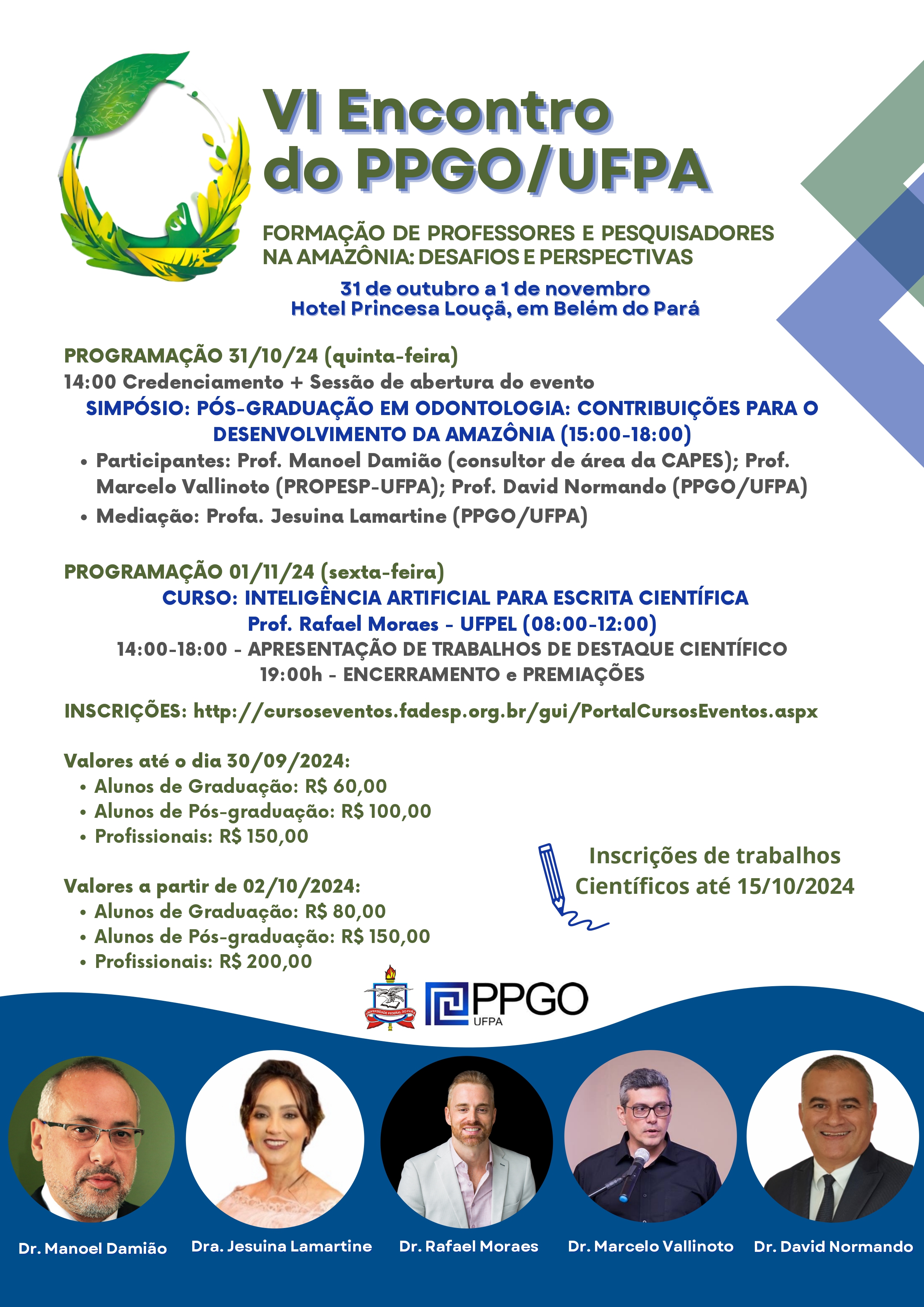 VI Encontro do PPGO/UFPA

FORMAÇÃO DE PROFESSORES E PESQUISADORES NA AMAZÔNIA: DESAFIOS E PERSPECTIVAS

31 de outubro a 1 de novembro
Hotel Princesa Louçã, em Belém do Pará

PROGRAMAÇÃO 31/10/24 (quinta-feira)
14:00 Credenciamento + Sessão de abertura do evento
SIMPÓSIO: PÓS-GRADUAÇÃO EM ODONTOLOGIA: CONTRIBUIÇÕES PARA O DESENVOLVIMENTO DA AMAZÔNIA (15:00-18:00)
• Participantes: Prof. Manoel Damião (consultor de área da CAPES); Prof. Marcelo Vallinoto (PROPESP-UFPA); Prof. David Normando (PPGO/UFPA)
• Mediação: Profa. Jesuina Lamartine (PPGO/UFPA)

PROGRAMAÇÃO 01/11/24 (sexta-feira)
CURSO: INTELIGÊNCIA ARTIFICIAL PARA ESCRITA CIENTÍFICA
Prof. Rafael Moraes - UFPEL (08:00-12:00)
14:00-18:00 - APRESENTAÇÃO DE TRABALHOS DE DESTAQUE CIENTÍFICO
19:00h - ENCERRAMENTO e PREMIAÇÕES

INSCRIÇÕES: http://cursoseventos.fadesp.org.br/gui/PortalCursosEventos.aspx

Valores até o dia 30/09/2024:
• Alunos de Graduação: R$ 60,00
• Alunos de Pós-graduação: R$ 100,00
• Profissionais: R$ 150,00

Valores a partir de 02/10/2024:
• Alunos de Graduação: R$ 80,00
• Alunos de Pós-graduação: R$ 150,00
• Profissionais: R$ 200,00

Inscrições de trabalhos Científicos até 15/10/2024

UNIVERSIDADE FEDERAL DO PARÁ
PPGO UFPA

Dr. Manoel Damião
Dra. Jesuina Lamartine
Dr. Rafael Moraes
Dr. Marcelo Vallinoto
Dr. David Normando